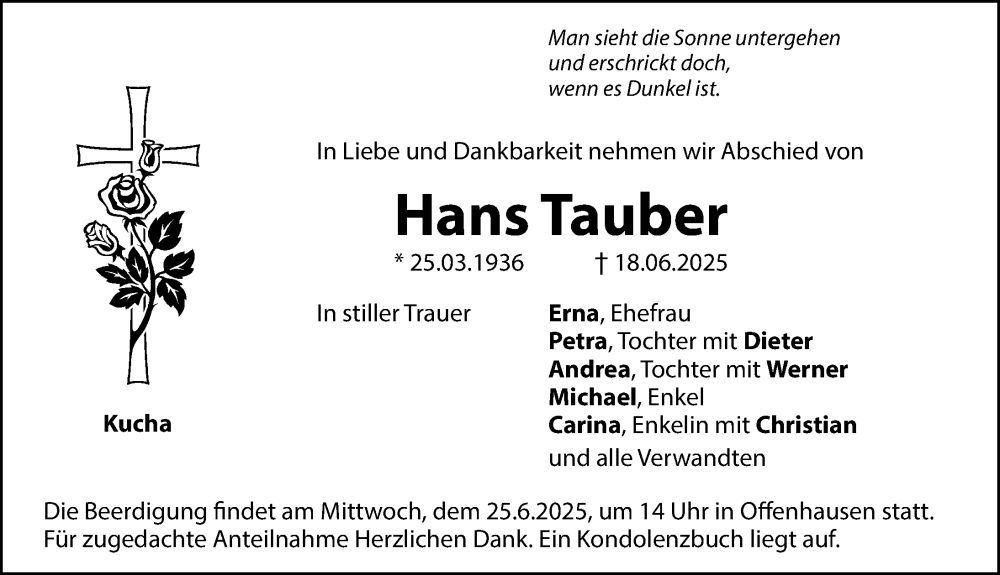 Man sieht die Sonne untergehen
und erschrickt doch,
wenn es Dunkel ist.

In Liebe und Dankbarkeit nehmen wir Abschied von

Hans Tauber

* 25.03.1936 † 18.06.2025

In stiller Trauer

Erna, Ehefrau
Petra, Tochter mit Dieter
Andrea, Tochter mit Werner
Michael, Enkel
Carina, Enkelin mit Christian
und alle Verwandten

Kucha

Die Beerdigung findet am Mittwoch, dem 25.6.2025, um 14 Uhr in Offenhausen statt.
Für zugedachte Anteilnahme Herzlichen Dank. Ein Kondolenzbuch liegt auf.